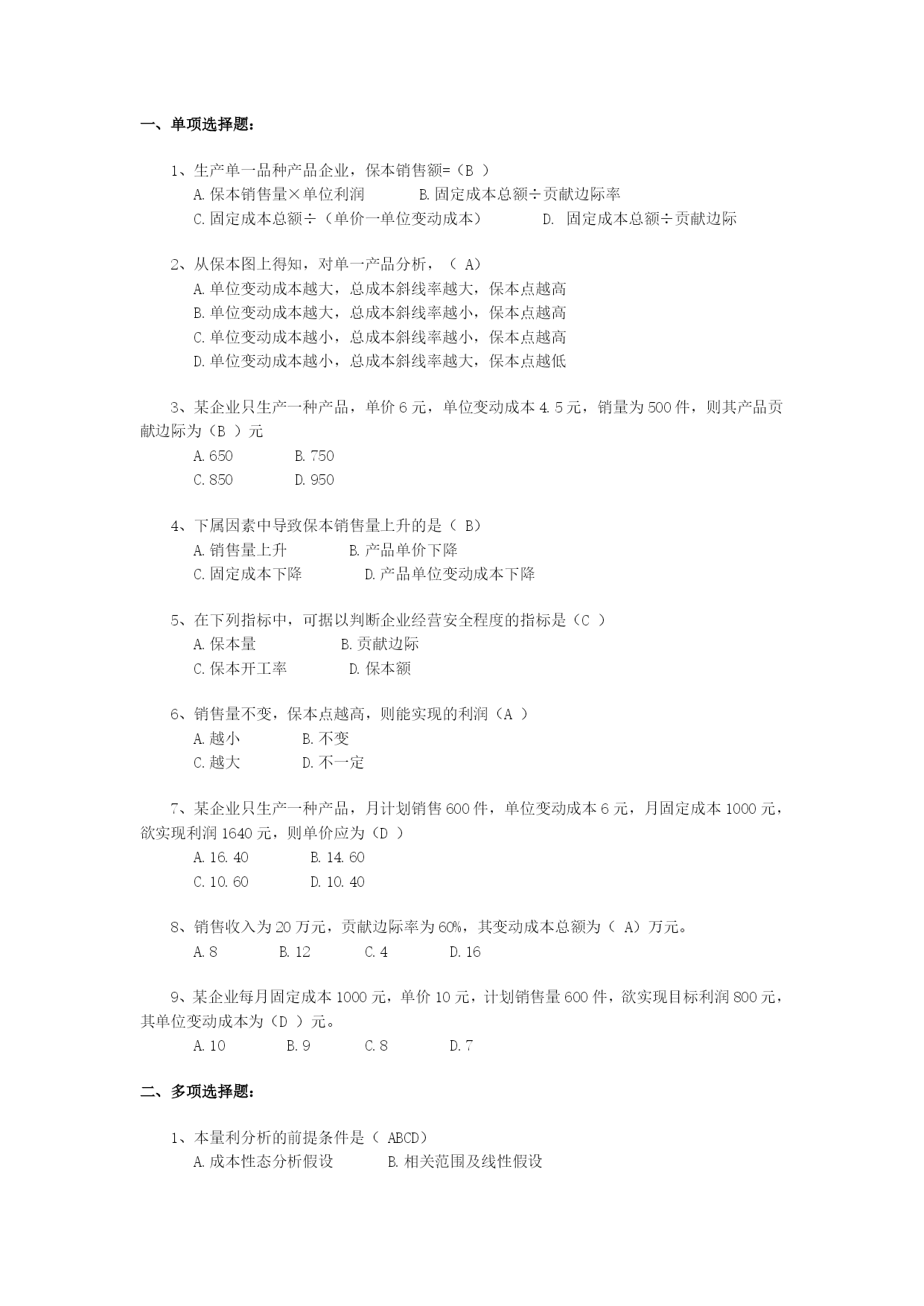 一、单项选择题：

1、生产单一品种产品企业，保本销售额=（B ）

A.保本销售量×单位利润　　B.固定成本总额÷贡献边际率

C.固定成本总额÷（单价一单位变动成本）　　D. 固定成本总额÷贡献边际

2、从保本图上得知，对单一产品分析，（ A）

A.单位变动成本越大，总成本斜线率越大，保本点越高

B.单位变动成本越大，总成本斜线率越小，保本点越高

C.单位变动成本越小，总成本斜线率越小，保本点越高

D.单位变动成本越小，总成本斜线率越大，保本点越低

3、某企业只生产一种产品，单价 6 元，单位变动成本 4.5 元，销量为 500 件，则其产品贡献边际为（B ）元

A.650　　B.750

C.850　　D.950

4、下属因素中导致保本销售量上升的是（ B）

A.销售量上升　　B.产品单价下降

C.固定成本下降　　D.产品单位变动成本下降

5、在下列指标中，可据以判断企业经营安全程度的指标是（C ）

A.保本量　　B.贡献边际

C.保本开工率　　D.保本额

6、销售量不变，保本点越高，则能实现的利润（A ）

A.越小　　B.不变

C.越大　　D.不一定

7、某企业只生产一种产品，月计划销售 600 件，单位变动成本 6 元，月固定成本 1000 元，欲实现利润 1640 元，则单价应为（D ）

A.16.40　　B.14.60

C.10.60　　D.10.40

8、销售收入为 20 万元，贡献边际率为 60%，其变动成本总额为（ A）万元。

A.8　　B.12　　C.4　　D.16

9、某企业每月固定成本 1000 元，单价 10 元，计划销售量 600 件，欲实现目标利润 800 元，其单位变动成本为（D ）元。

A.10　　B.9　　C.8　　D.7

二、多项选择题：

1、本量利分析的前提条件是（ ABCD）

A.成本性态分析假设　　B.相关范围及线性假设